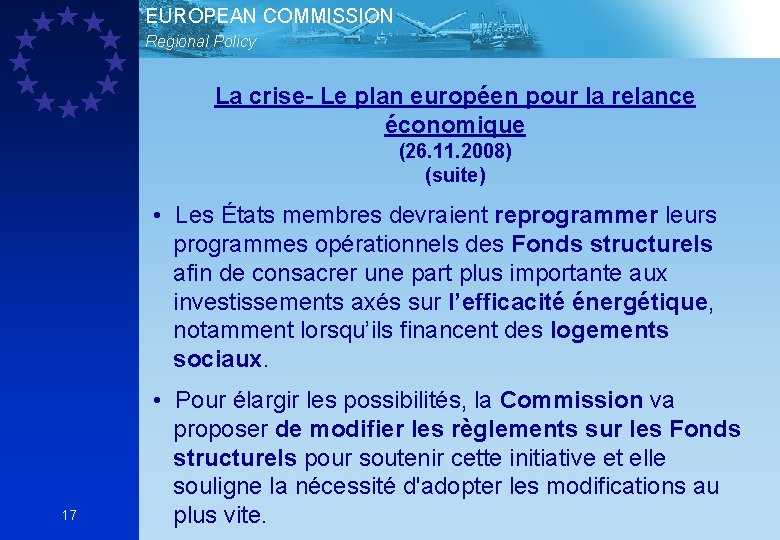 EUROPEAN COMMISSION
Regional Policy

La crise- Le plan européen pour la relance économique
(26.11.2008)
(suite)

• Les États membres devraient reprogrammer leurs programmes opérationnels des Fonds structurels afin de consacrer une part plus importante aux investissements axés sur l'efficacité énergétique, notamment lorsqu'ils financent des logements sociaux.

• Pour élargir les possibilités, la Commission va proposer de modifier les règlements sur les Fonds structurels pour soutenir cette initiative et elle souligne la nécessité d'adopter les modifications au plus vite.

17